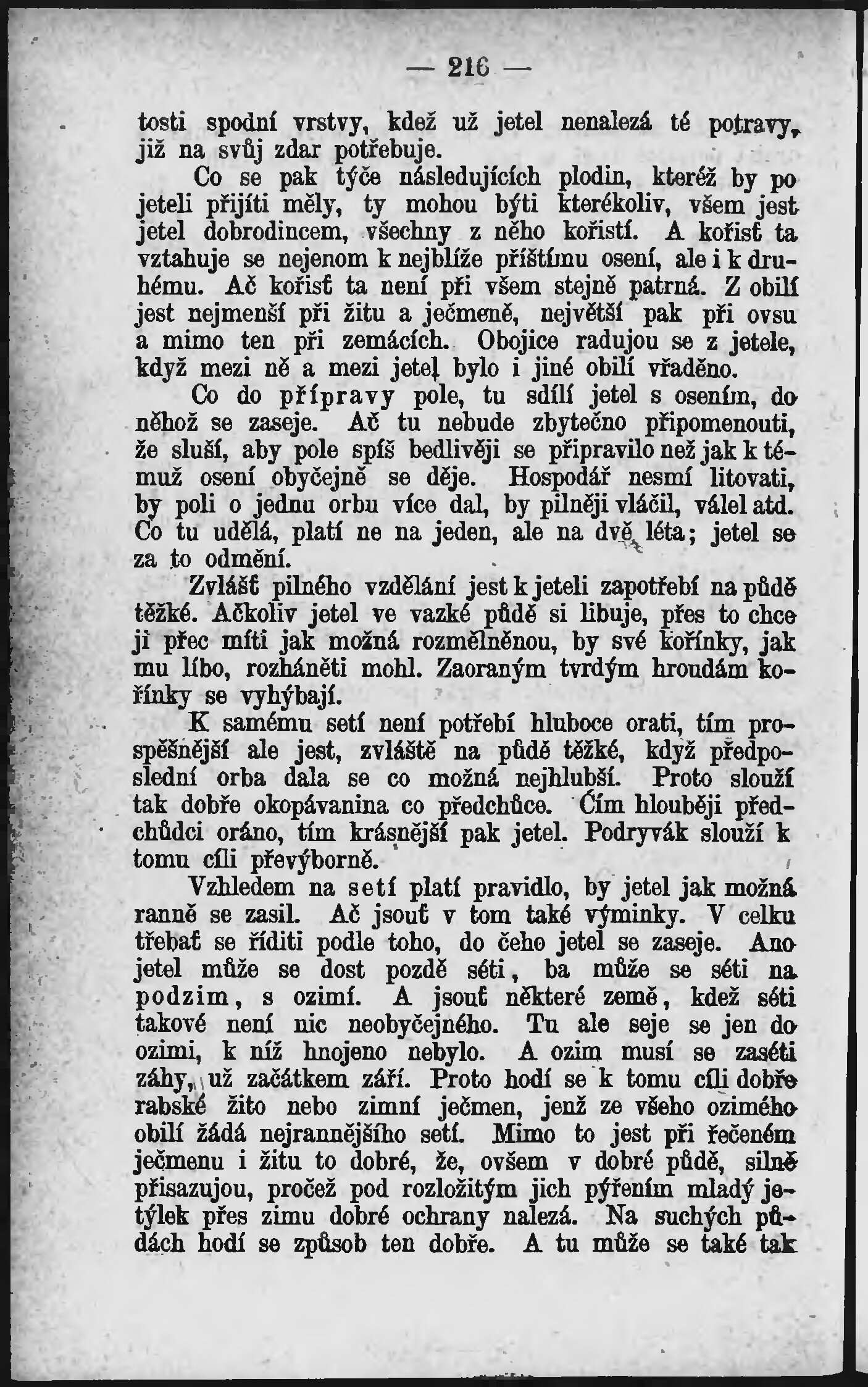 — 216 —

tosti spodní vrstvy, kdež už jetel nenalezá té potravy, již na svůj zdar potřebuje.

Co se pak týče následujících plodin, kteréž by po jeteli přijíti měly, ty mohou býti kterékoliv, všem jest jetel dobrodincem, všechny z něho kořistí. A kořisť ta vztahuje se nejenom k nejblíže příštímu osení, ale i k druhému. Ač kořisť ta není při všem stejně patrná. Z obilí jest nejmenší při žitu a ječmeně, největší pak při ovsu a mimo ten při zemácích. Obojice radujou se z jetele, když mezi ně a mezi jetel bylo i jiné obilí vřaděno.

Co do přípravy pole, tu sdílí jetel s osením, do něhož se zaseje. Ač tu nebude zbytečno připomenouti, že sluší, aby pole spíš bedlivěji se připravilo než jak k témuž osení obyčejně se děje. Hospodář nesmí litovati, by poli o jednu orbu více dal, by pilněji vláčil, válel atd. Co tu udělá, platí ne na jeden, ale na dvě léta; jetel se za to odmění.

Zvlášť pilného vzdělání jest k jeteli zapotřebí na půdě těžké. Ačkoliv jetel ve vazké půdě si libuje, přes to chce ji přec míti jak možná rozmělněnou, by své kořínky, jak mu líbo, rozháněti mohl. Zaoraným tvrdým hroudám kořínky se vyhýbají.

K samému setí není potřebí hluboce orati, tím prospěšnější ale jest, zvláště na půdě těžké, když předposlední orba dala se co možná nejhlubší. Proto slouží tak dobře okopávanina co předchůce. Čím hlouběji předchůdci oráno, tím krásnější pak jetel. Podryvák slouží k tomu cíli převýborně.

Vzhledem na setí platí pravidlo, by jetel jak možná ranně se zasil. Ač jsouť v tom také výminky. V celku třebať se říditi podle toho, do čeho jetel se zaseje. Ano jetel může se dost pozdě séti, ba může se séti na podzim, s ozimí. A jsouť některé země, kdež séti takové není nic neobyčejného. Tu ale seje se jen do ozimi, k níž hnojeno nebylo. A ozim musí se zaséti záhy, už začátkem září. Proto hodí se k tomu cíli dobře rabské žito nebo zimní ječmen, jenž ze všeho ozimého obilí žádá nejrannějšího setí. Mimo to jest při řečeném ječmenu i žitu to dobré, že, ovšem v dobré půdě, silně přisazujou, pročež pod rozložitým jich pýřením mladý jetýlek přes zimu dobré ochrany nalezá. Na suchých půdách hodí se způsob ten dobře. A tu může se také tak